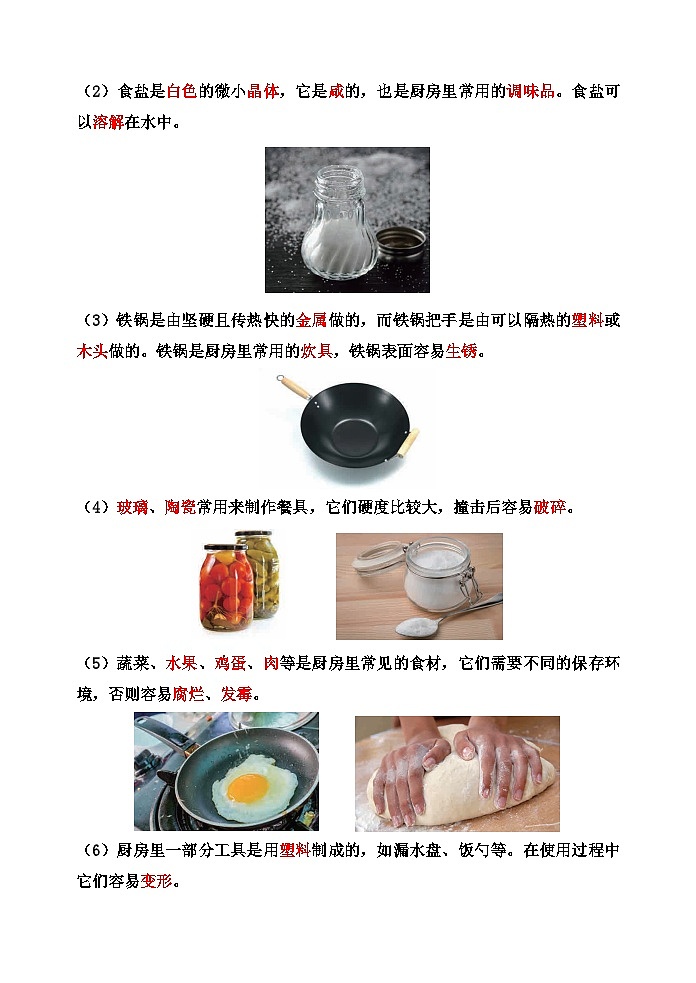 （2）食盐是白色的微小晶体，它是咸的，也是厨房里常用的调味品。食盐可以溶解在水中。

（3）铁锅是由坚硬且传热快的金属做的，而铁锅把手是由可以隔热的塑料或木头做的。铁锅是厨房里常用的炊具，铁锅表面容易生锈。

（4）玻璃、陶瓷常用来制作餐具，它们硬度比较大，撞击后容易破碎。

（5）蔬菜、水果、鸡蛋、肉等是厨房里常见的食材，它们需要不同的保存环境，否则容易腐烂、发霉。

（6）厨房里一部分工具是用塑料制成的，如漏水盘、饭勺等。在使用过程中它们容易变形。